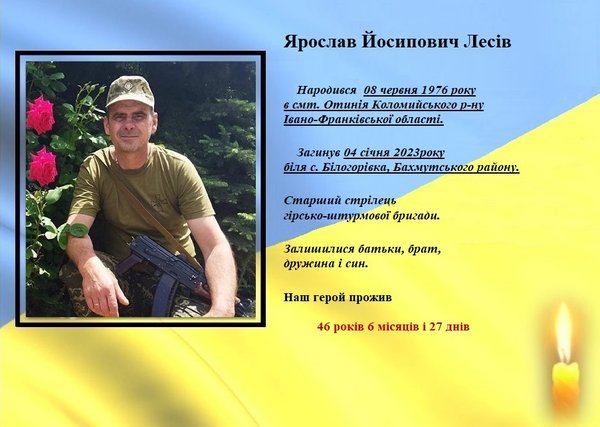 Ярослав Йосипович Лесів

Народився 08 червня 1976 року в смт. Отинія Коломийського р-ну Івано-Франківської області.

Загинув 04 січня 2023року біля с. Білогорівка, Бахмутського району.

Старший стрілець гірсько-штурмової бригади.

Залишилися батьки, брат, дружина і син.

Наш герой прожив

46 років 6 місяців і 27 днів